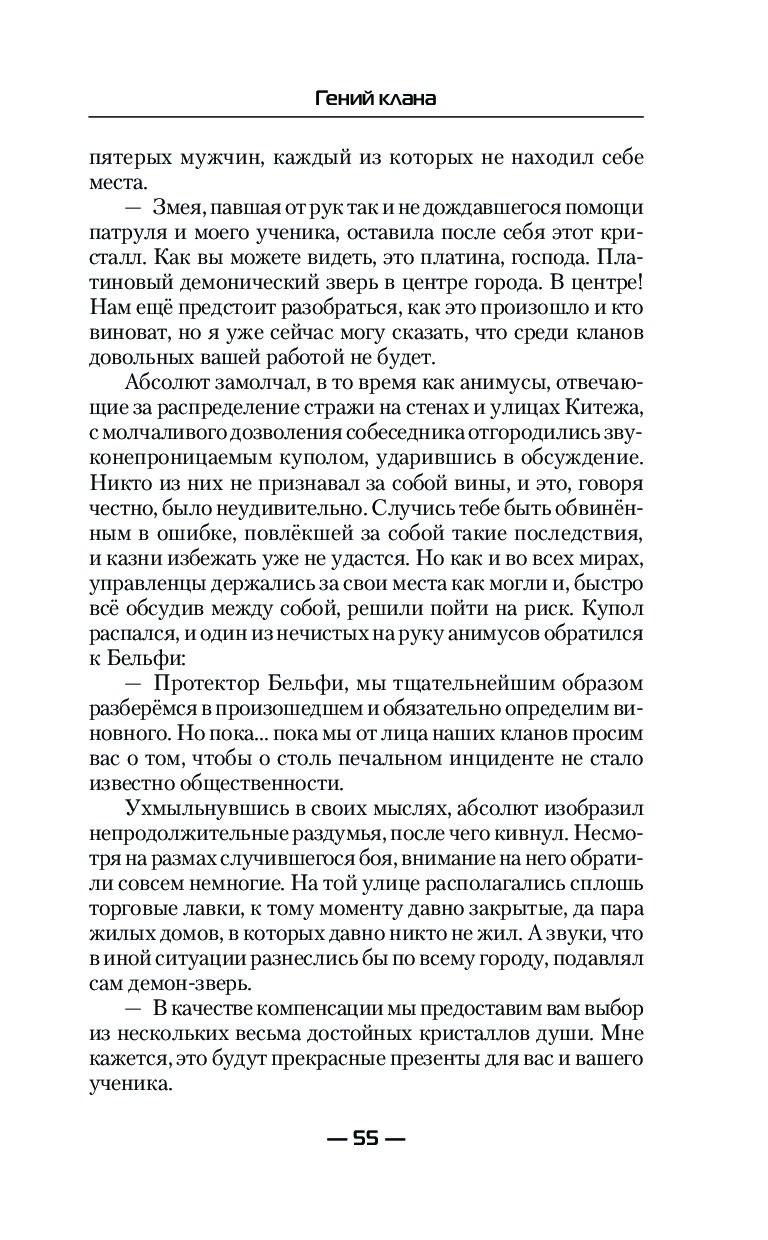 Гений клана

пятерых мужчин, каждый из которых не находил себе места.

— Змея, павшая от рук так и не дождавшегося помощи патруля и моего ученика, оставила после себя этот кристалл. Как вы можете видеть, это платина, господа. Платиновый демонический зверь в центре города. В центре! Нам ещё предстоит разобраться, как это произошло и кто виноват, но я уже сейчас могу сказать, что среди кланов довольных вашей работой не будет.

Абсолют замолчал, в то время как анимусы, отвечающие за распределение стражи на стенах и улицах Китежа, с молчаливого дозволения собеседника отгородились звуконепроницаемым куполом, ударившись в обсуждение. Никто из них не признавал за собой вины, и это, говоря честно, было неудивительно. Случись тебе быть обвинённым в ошибке, повлёкшей за собой такие последствия, и казни избежать уже не удастся. Но как и во всех мирах, управленцы держались за свои места как могли и, быстро всё обсудив между собой, решили пойти на риск. Купол распался, и один из нечистых на руку анимусов обратился к Бельфи:

— Протектор Бельфи, мы тщательнейшим образом разберёмся в произошедшем и обязательно определим виновного. Но пока... пока мы от лица наших кланов просим вас о том, чтобы о столь печальном инциденте не стало известно общественности.

Ухмыльнувшись в своих мыслях, абсолют изобразил непродолжительные раздумья, после чего кивнул. Несмотря на размах случившегося боя, внимание на него обратили совсем немногие. На той улице располагались сплошь торговые лавки, к тому моменту давно закрытые, да пара жилых домов, в которых давно никто не жил. А звуки, что в иной ситуации разнеслись бы по всему городу, подавлял сам демон-зверь.

— В качестве компенсации мы предоставим вам выбор из нескольких весьма достойных кристаллов души. Мне кажется, это будут прекрасные презенты для вас и вашего ученика.

— 55 —